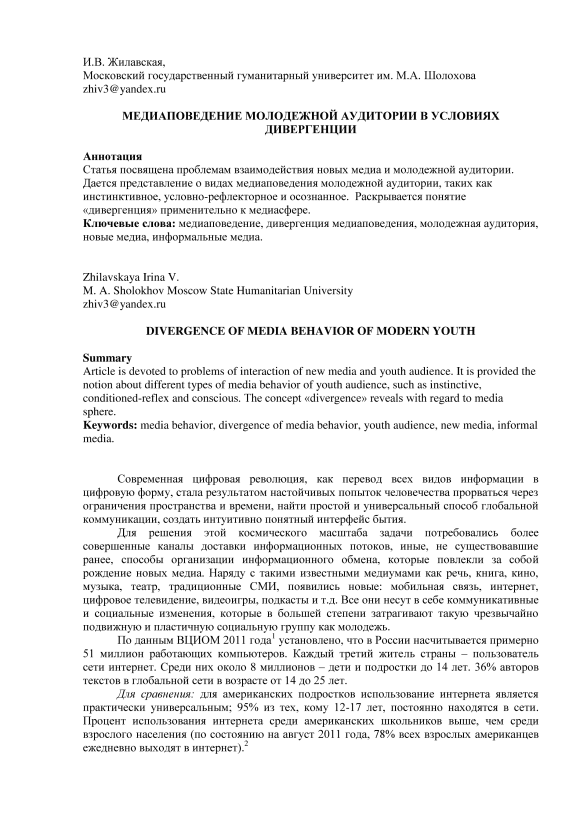 И.В. Жилавская,
Московский государственный гуманитарный университет им. М.А. Шолохова
zhiv3@yandex.ru

МЕДИАПОВЕДЕНИЕ МОЛОДЕЖНОЙ АУДИТОРИИ В УСЛОВИЯХ ДИВЕРГЕНЦИИ

Аннотация
Статья посвящена проблемам взаимодействия новых медиа и молодежной аудитории. Дается представление о видах медиаповедения молодежной аудитории, таких как инстинктивное, условно-рефлекторное и осознанное. Раскрывается понятие «дивергенция» применительно к медиасфере.
Ключевые слова: медиаповедение, дивергенция медиаповедения, молодежная аудитория, новые медиа, информальные медиа.

Zhilavskaya Irina V.
M. A. Sholokhov Moscow State Humanitarian University
zhiv3@yandex.ru

DIVERGENCE OF MEDIA BEHAVIOR OF MODERN YOUTH

Summary
Article is devoted to problems of interaction of new media and youth audience. It is provided the notion about different types of media behavior of youth audience, such as instinctive, conditioned-reflex and conscious. The concept «divergence» reveals with regard to media sphere.
Keywords: media behavior, divergence of media behavior, youth audience, new media, informal media.

Современная цифровая революция, как перевод всех видов информации в цифровую форму, стала результатом настойчивых попыток человечества прорваться через ограничения пространства и времени, найти простой и универсальный способ глобальной коммуникации, создать интуитивно понятный интерфейс бытия.

Для решения этой космического масштаба задачи потребовались более совершенные каналы доставки информационных потоков, иные, не существовавшие ранее, способы организации информационного обмена, которые повлекли за собой рождение новых медиа. Наряду с такими известными медиумами как речь, книга, кино, музыка, театр, традиционные СМИ, появились новые: мобильная связь, интернет, цифровое телевидение, видеоигры, подкасты и т.д. Все они несут в себе коммуникативные и социальные изменения, которые в большей степени затрагивают такую чрезвычайно подвижную и пластичную социальную группу как молодежь.

По данным ВЦИОМ 2011 года$^1$ установлено, что в России насчитывается примерно 51 миллион работающих компьютеров. Каждый третий житель страны – пользователь сети интернет. Среди них около 8 миллионов – дети и подростки до 14 лет. 36% авторов текстов в глобальной сети в возрасте от 14 до 25 лет.

Для сравнения: для американских подростков использование интернета является практически универсальным; 95% из тех, кому 12-17 лет, постоянно находятся в сети. Процент использования интернета среди американских школьников выше, чем среди взрослого населения (по состоянию на август 2011 года, 78% всех взрослых американцев ежедневно выходят в интернет).$^2$